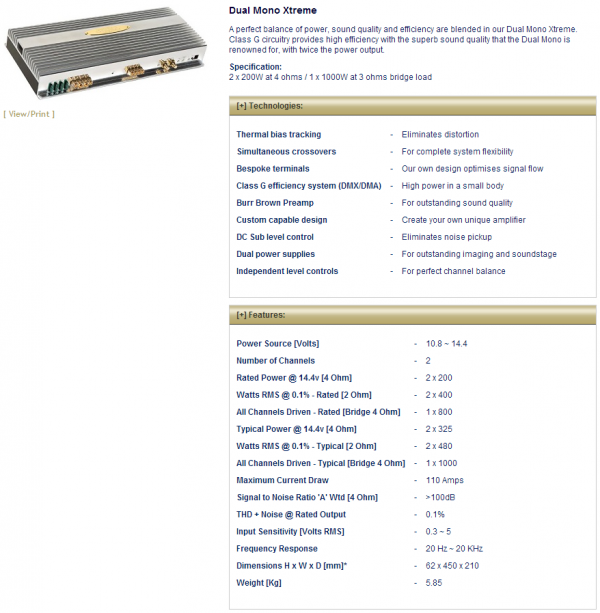 [ View/Print ]

Dual Mono Xtreme

A perfect balance of power, sound quality and efficiency are blended in our Dual Mono Xtreme. Class G circuitry provides high efficiency with the superb sound quality that the Dual Mono is renowned for, with twice the power output.

Specification:
2 x 200W at 4 ohms / 1 x 1000W at 3 ohms bridge load

[+] Technologies:

| | | |
|---|---|---|
| Thermal bias tracking | - | Eliminates distortion |
| Simultaneous crossovers | - | For complete system flexibility |
| Bespoke terminals | - | Our own design optimises signal flow |
| Class G efficiency system (DMX/DMA) | - | High power in a small body |
| Burr Brown Preamp | - | For outstanding sound quality |
| Custom capable design | - | Create your own unique amplifier |
| DC Sub level control | - | Eliminates noise pickup |
| Dual power supplies | - | For outstanding imaging and soundstage |
| Independent level controls | - | For perfect channel balance |

[+] Features:

| | | |
|---|---|---|
| Power Source [Volts] | - | 10.8 ~ 14.4 |
| Number of Channels | - | 2 |
| Rated Power @ 14.4v [4 Ohm] | - | 2 x 200 |
| Watts RMS @ 0.1% - Rated [2 Ohm] | - | 2 x 400 |
| All Channels Driven - Rated [Bridge 4 Ohm] | - | 1 x 800 |
| Typical Power @ 14.4v [4 Ohm] | - | 2 x 325 |
| Watts RMS @ 0.1% - Typical [2 Ohm] | - | 2 x 480 |
| All Channels Driven - Typical [Bridge 4 Ohm] | - | 1 x 1000 |
| Maximum Current Draw | - | 110 Amps |
| Signal to Noise Ratio 'A' Wtd [4 Ohm] | - | >100dB |
| THD + Noise @ Rated Output | - | 0.1% |
| Input Sensitivity [Volts RMS] | - | 0.3 ~ 5 |
| Frequency Response | - | 20 Hz ~ 20 KHz |
| Dimensions H x W x D [mm]* | - | 62 x 450 x 210 |
| Weight [Kg] | - | 5.85 |